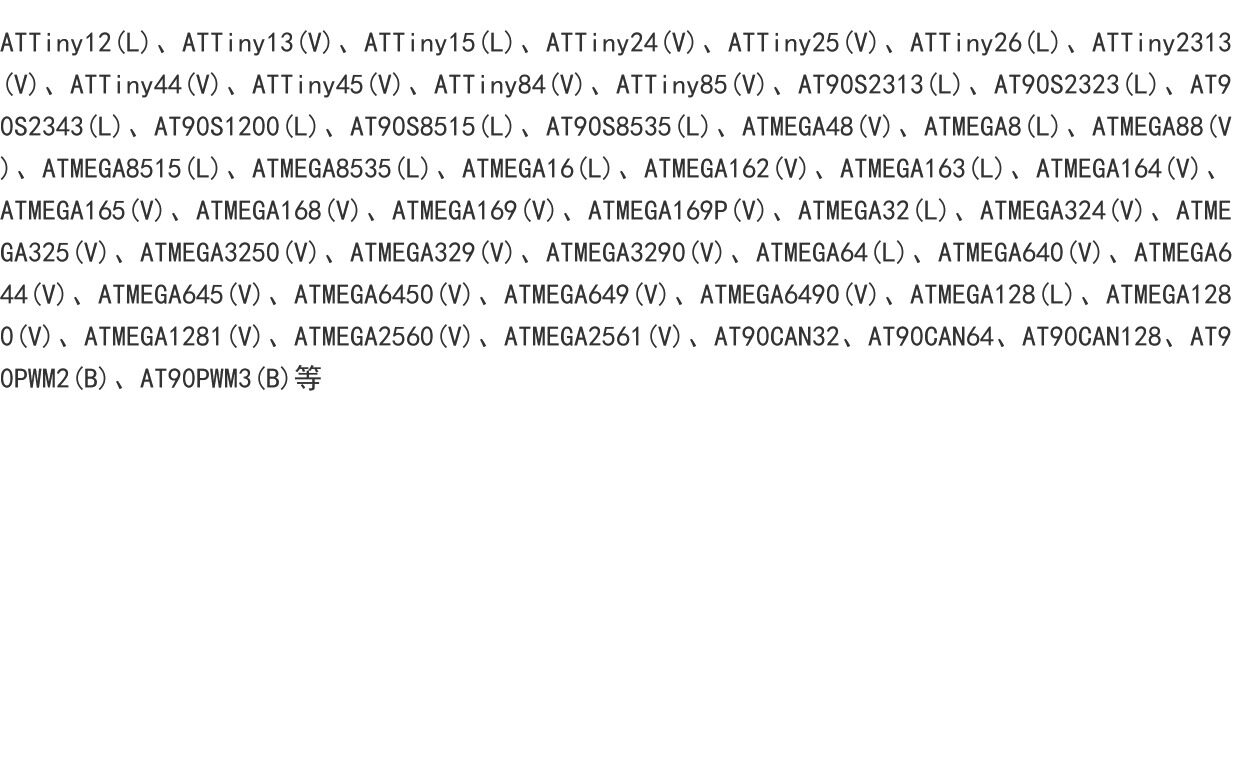 ATTiny12(L)、ATTiny13(V)、ATTiny15(L)、ATTiny24(V)、ATTiny25(V)、ATTiny26(L)、ATTiny2313(V)、ATTiny44(V)、ATTiny45(V)、ATTiny84(V)、ATTiny85(V)、AT90S2313(L)、AT90S2323(L)、AT90S2343(L)、AT90S1200(L)、AT90S8515(L)、AT90S8535(L)、ATMEGA48(V)、ATMEGA8(L)、ATMEGA88(V)、ATMEGA8515(L)、ATMEGA8535(L)、ATMEGA16(L)、ATMEGA162(V)、ATMEGA163(L)、ATMEGA164(V)、ATMEGA165(V)、ATMEGA168(V)、ATMEGA169(V)、ATMEGA169P(V)、ATMEGA32(L)、ATMEGA324(V)、ATMEGA325(V)、ATMEGA3250(V)、ATMEGA329(V)、ATMEGA3290(V)、ATMEGA64(L)、ATMEGA640(V)、ATMEGA644(V)、ATMEGA645(V)、ATMEGA6450(V)、ATMEGA649(V)、ATMEGA6490(V)、ATMEGA128(L)、ATMEGA1280(V)、ATMEGA1281(V)、ATMEGA2560(V)、ATMEGA2561(V)、AT90CAN32、AT90CAN64、AT90CAN128、AT90PWM2(B)、AT90PWM3(B)等